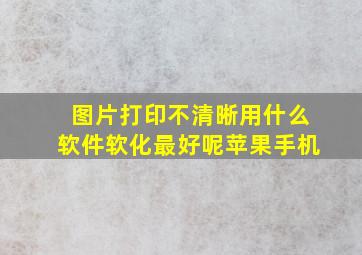 图片打印不清晰用什么软件软化最好呢苹果手机